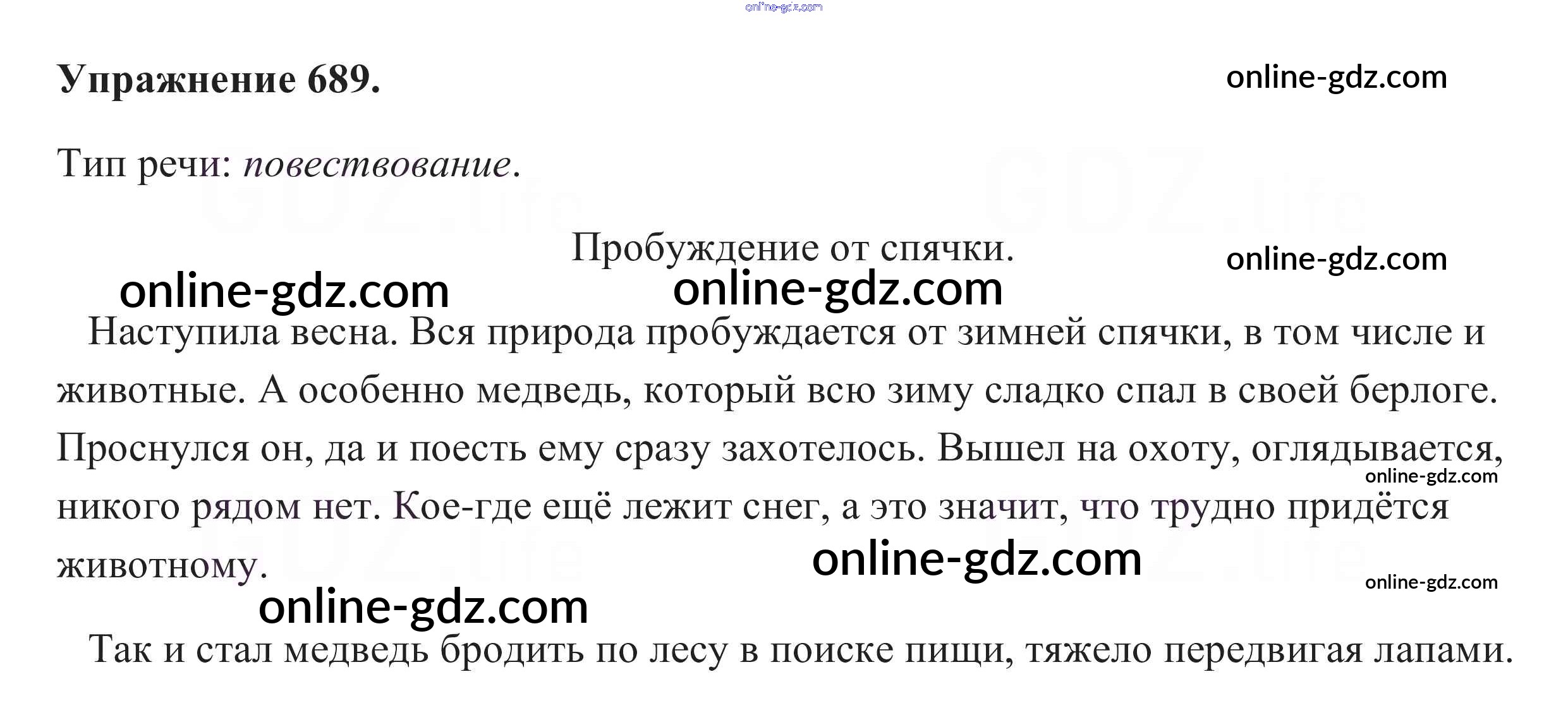 Упражнение 689.

Тип речи: повествование.

Пробуждение от спячки.

Наступила весна. Вся природа пробуждается от зимней спячки, в том числе и животные. А особенно медведь, который всю зиму сладко спал в своей берлоге. Проснулся он, да и поесть ему сразу захотелось. Вышел на охоту, оглядывается, никого рядом нет. Кое-где ещё лежит снег, а это значит, что трудно придётся животному.

Так и стал медведь бродить по лесу в поиске пищи, тяжело передвигая лапами.

online-gdz.com

GDZ.life